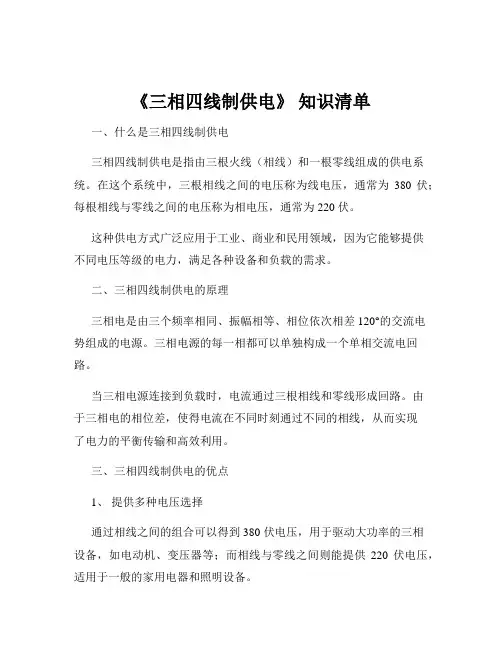 《三相四线制供电》 知识清单

一、什么是三相四线制供电

三相四线制供电是指由三根火线（相线）和一根零线组成的供电系统。在这个系统中，三根相线之间的电压称为线电压，通常为 380 伏；每根相线与零线之间的电压称为相电压，通常为 220 伏。

这种供电方式广泛应用于工业、商业和民用领域，因为它能够提供不同电压等级的电力，满足各种设备和负载的需求。

二、三相四线制供电的原理

三相电是由三个频率相同、振幅相等、相位依次相差 120°的交流电势组成的电源。三相电源的每一相都可以单独构成一个单相交流电回路。

当三相电源连接到负载时，电流通过三根相线和零线形成回路。由于三相电的相位差，使得电流在不同时刻通过不同的相线，从而实现了电力的平衡传输和高效利用。

三、三相四线制供电的优点

1、 提供多种电压选择

通过相线之间的组合可以得到 380 伏电压，用于驱动大功率的三相设备，如电动机、变压器等；而相线与零线之间则能提供 220 伏电压，适用于一般的家用电器和照明设备。